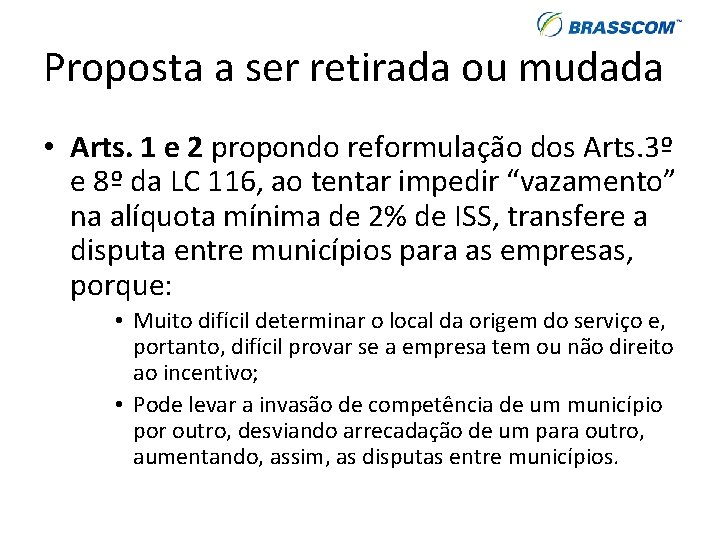 BRASSCOM™

Proposta a ser retirada ou mudada

• Arts. 1 e 2 propondo reformulação dos Arts.3º e 8º da LC 116, ao tentar impedir “vazamento” na alíquota mínima de 2% de ISS, transfere a disputa entre municípios para as empresas, porque:

• Muito difícil determinar o local da origem do serviço e, portanto, difícil provar se a empresa tem ou não direito ao incentivo;

• Pode levar a invasão de competência de um município por outro, desviando arrecadação de um para outro, aumentando, assim, as disputas entre municípios.